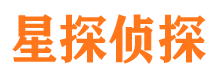 星探侦探